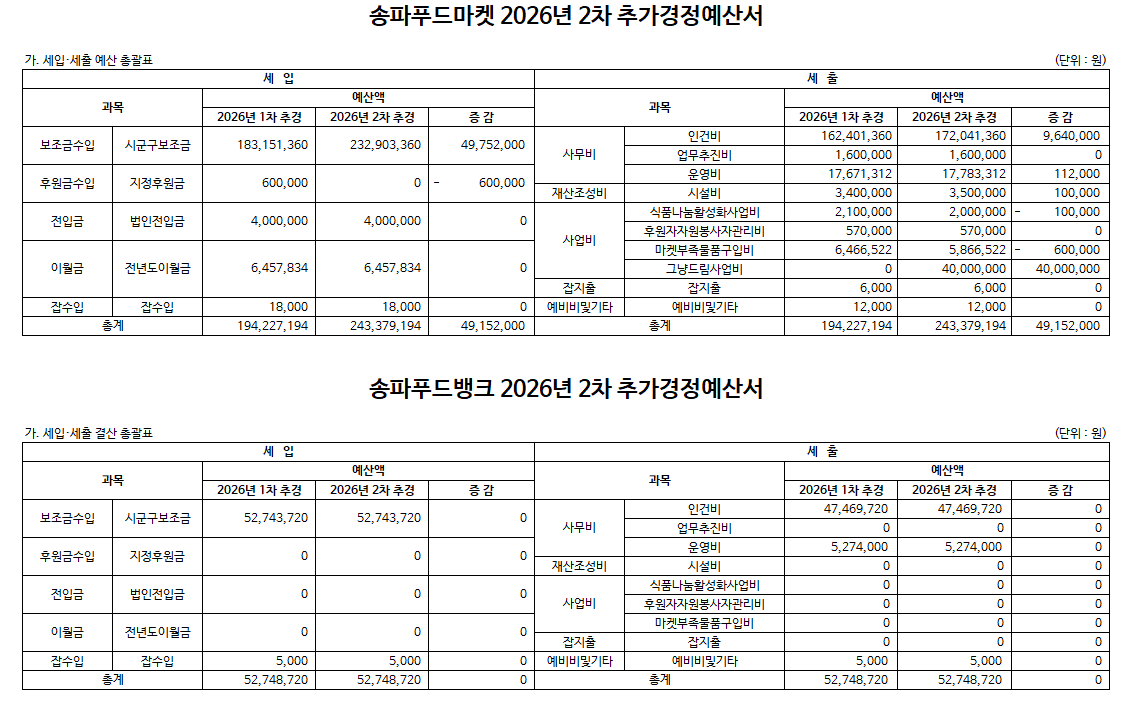 송파푸드마켓 2026년 2차 추가경정예산서

가. 세입·세출 예산 총괄표

(단위 : 원)

| 세 입 | | | | | 세 출 | | | | |
|---|---|---|---|---|---|---|---|---|---|
| 과목 | | 예산액 | | | 과목 | | 예산액 | | |
| | | 2026년 1차 추경 | 2026년 2차 추경 | 증 감 | | | 2026년 1차 추경 | 2026년 2차 추경 | 증 감 |
| 보조금수입 | 시군구보조금 | 183,151,360 | 232,903,360 | 49,752,000 | 사무비 | 인건비 | 162,401,360 | 172,041,360 | 9,640,000 |
| | | | | | | 업무추진비 | 1,600,000 | 1,600,000 | 0 |
| 후원금수입 | 지정후원금 | 600,000 | 0 | - 600,000 | | 운영비 | 17,671,312 | 17,783,312 | 112,000 |
| | | | | | 재산조성비 | 시설비 | 3,400,000 | 3,500,000 | 100,000 |
| 전입금 | 법인전입금 | 4,000,000 | 4,000,000 | 0 | 사업비 | 식품나눔활성화사업비 | 2,100,000 | 2,000,000 | - 100,000 |
| | | | | | | 후원자자원봉사자관리비 | 570,000 | 570,000 | 0 |
| 이월금 | 전년도이월금 | 6,457,834 | 6,457,834 | 0 | | 마켓부족물품구입비 | 6,466,522 | 5,866,522 | - 600,000 |
| | | | | | | 그냥드림사업비 | 0 | 40,000,000 | 40,000,000 |
| | | | | | 잡지출 | 잡지출 | 6,000 | 6,000 | 0 |
| 잡수입 | 잡수입 | 18,000 | 18,000 | 0 | 예비비및기타 | 예비비및기타 | 12,000 | 12,000 | 0 |
| 총계 | | 194,227,194 | 243,379,194 | 49,152,000 | 총계 | | 194,227,194 | 243,379,194 | 49,152,000 |

송파푸드뱅크 2026년 2차 추가경정예산서

가. 세입·세출 결산 총괄표

(단위 : 원)

| 세 입 | | | | | 세 출 | | | | |
|---|---|---|---|---|---|---|---|---|---|
| 과목 | | 예산액 | | | 과목 | | 예산액 | | |
| | | 2026년 1차 추경 | 2026년 2차 추경 | 증 감 | | | 2026년 1차 추경 | 2026년 2차 추경 | 증 감 |
| 보조금수입 | 시군구보조금 | 52,743,720 | 52,743,720 | 0 | 사무비 | 인건비 | 47,469,720 | 47,469,720 | 0 |
| | | | | | | 업무추진비 | 0 | 0 | 0 |
| 후원금수입 | 지정후원금 | 0 | 0 | 0 | | 운영비 | 5,274,000 | 5,274,000 | 0 |
| | | | | | 재산조성비 | 시설비 | 0 | 0 | 0 |
| 전입금 | 법인전입금 | 0 | 0 | 0 | 사업비 | 식품나눔활성화사업비 | 0 | 0 | 0 |
| | | | | | | 후원자자원봉사자관리비 | 0 | 0 | 0 |
| 이월금 | 전년도이월금 | 0 | 0 | 0 | | 마켓부족물품구입비 | 0 | 0 | 0 |
| | | | | | 잡지출 | 잡지출 | 0 | 0 | 0 |
| 잡수입 | 잡수입 | 5,000 | 5,000 | 0 | 예비비및기타 | 예비비및기타 | 5,000 | 5,000 | 0 |
| 총계 | | 52,748,720 | 52,748,720 | 0 | 총계 | | 52,748,720 | 52,748,720 | 0 |